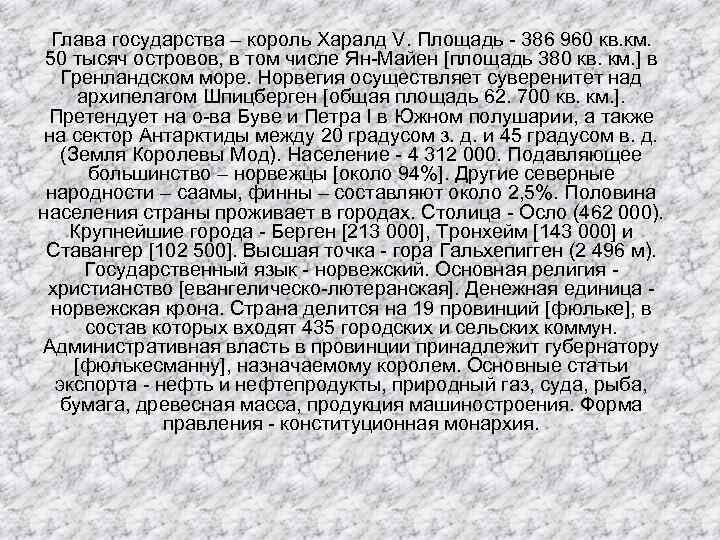 Глава государства – король Харалд V. Площадь - 386 960 кв.км. 50 тысяч островов, в том числе Ян-Майен [площадь 380 кв. км.] в Гренландском море. Норвегия осуществляет суверенитет над архипелагом Шпицберген [общая площадь 62. 700 кв. км.]. Претендует на о-ва Буве и Петра I в Южном полушарии, а также на сектор Антарктиды между 20 градусом з. д. и 45 градусом в. д. (Земля Королевы Мод). Население - 4 312 000. Подавляющее большинство – норвежцы [около 94%]. Другие северные народности – саамы, финны – составляют около 2,5%. Половина населения страны проживает в городах. Столица - Осло (462 000). Крупнейшие города - Берген [213 000], Тронхейм [143 000] и Ставангер [102 500]. Высшая точка - гора Гальхепигген (2 496 м). Государственный язык - норвежский. Основная религия - христианство [евангелическо-лютеранская]. Денежная единица - норвежская крона. Страна делится на 19 провинций [фюльке], в состав которых входят 435 городских и сельских коммун. Административная власть в провинции принадлежит губернатору [фюлькесманну], назначаемому королем. Основные статьи экспорта - нефть и нефтепродукты, природный газ, суда, рыба, бумага, древесная масса, продукция машиностроения. Форма правления - конституционная монархия.